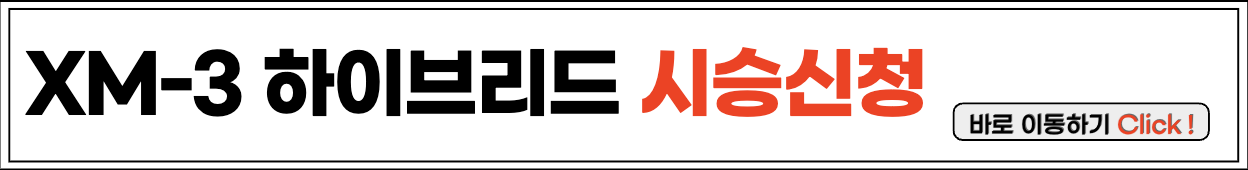 XM-3 하이브리드 시승신청

바로 이동하기 Click !